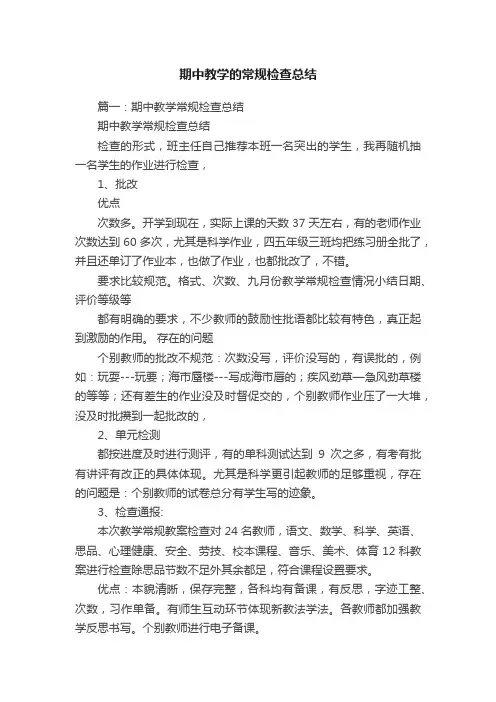 期中教学的常规检查总结

篇一：期中教学常规检查总结

期中教学常规检查总结

检查的形式，班主任自己推荐本班一名突出的学生，我再随机抽一名学生的作业进行检查，

1、批改

优点

次数多。开学到现在，实际上课的天数 37 天左右，有的老师作业次数达到 60 多次，尤其是科学作业，四五年级三班均把练习册全批了，并且还单订了作业本，也做了作业，也都批改了，不错。

要求比较规范。格式、次数、九月份教学常规检查情况小结日期、评价等级等

都有明确的要求，不少教师的鼓励性批语都比较有特色，真正起到激励的作用。 存在的问题

个别教师的批改不规范：次数没写，评价没写的，有误批的，例如：玩耍---玩要；海市蜃楼---写成海市唇的；疾风劲草—急风劲草楼的等等；还有差生的作业没及时督促交的，个别教师作业压了一大堆，没及时批攒到一起批改的，

2、单元检测

都按进度及时进行测评，有的单科测试达到 9 次之多，有考有批有讲评有改正的具体体现。尤其是科学更引起教师的足够重视，存在的问题是：个别教师的试卷总分有学生写的迹象。

3、检查通报:

本次教学常规教案检查对 24 名教师，语文、数学、科学、英语、思品、心理健康、安全、劳技、校本课程、音乐、美术、体育 12 科教案进行检查除思品节数不足外其余都足，符合课程设置要求。

优点：本貌清晰，保存完整，各科均有备课，有反思，字迹工整、次数，习作单备。有师生互动环节体现新教法学法。各教师都加强教学反思书写。个别教师进行电子备课。